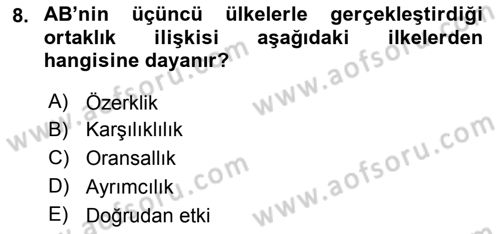 8. AB'nin üçüncü ülkelerle gerçekleştirdiği ortaklık ilişkisi aşağıdaki ilkelerden hangisine dayanır?

A) Özerklik
B) Karşılıklılık
C) Oransallık
D) Ayrımcılık
E) Doğrudan etki

www.aofsoru.com www.aofsoru.com www.aofsoru.com www.aofsoru.com